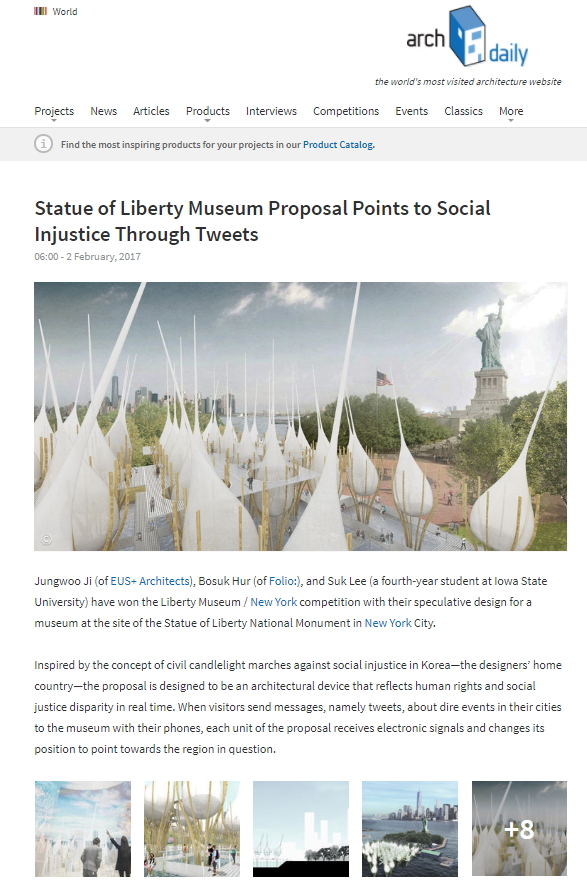 World

arch daily

the world's most visited architecture website

Projects News Articles Products Interviews Competitions Events Classics More

Find the most inspiring products for your projects in our Product Catalog.

Statue of Liberty Museum Proposal Points to Social Injustice Through Tweets

06:00 - 2 February, 2017

©

Jungwoo Ji (of EUS+ Architects), Bosuk Hur (of Folio:), and Suk Lee (a fourth-year student at Iowa State University) have won the Liberty Museum / New York competition with their speculative design for a museum at the site of the Statue of Liberty National Monument in New York City.

Inspired by the concept of civil candlelight marches against social injustice in Korea—the designers' home country—the proposal is designed to be an architectural device that reflects human rights and social justice disparity in real time. When visitors send messages, namely tweets, about dire events in their cities to the museum with their phones, each unit of the proposal receives electronic signals and changes its position to point towards the region in question.

+8